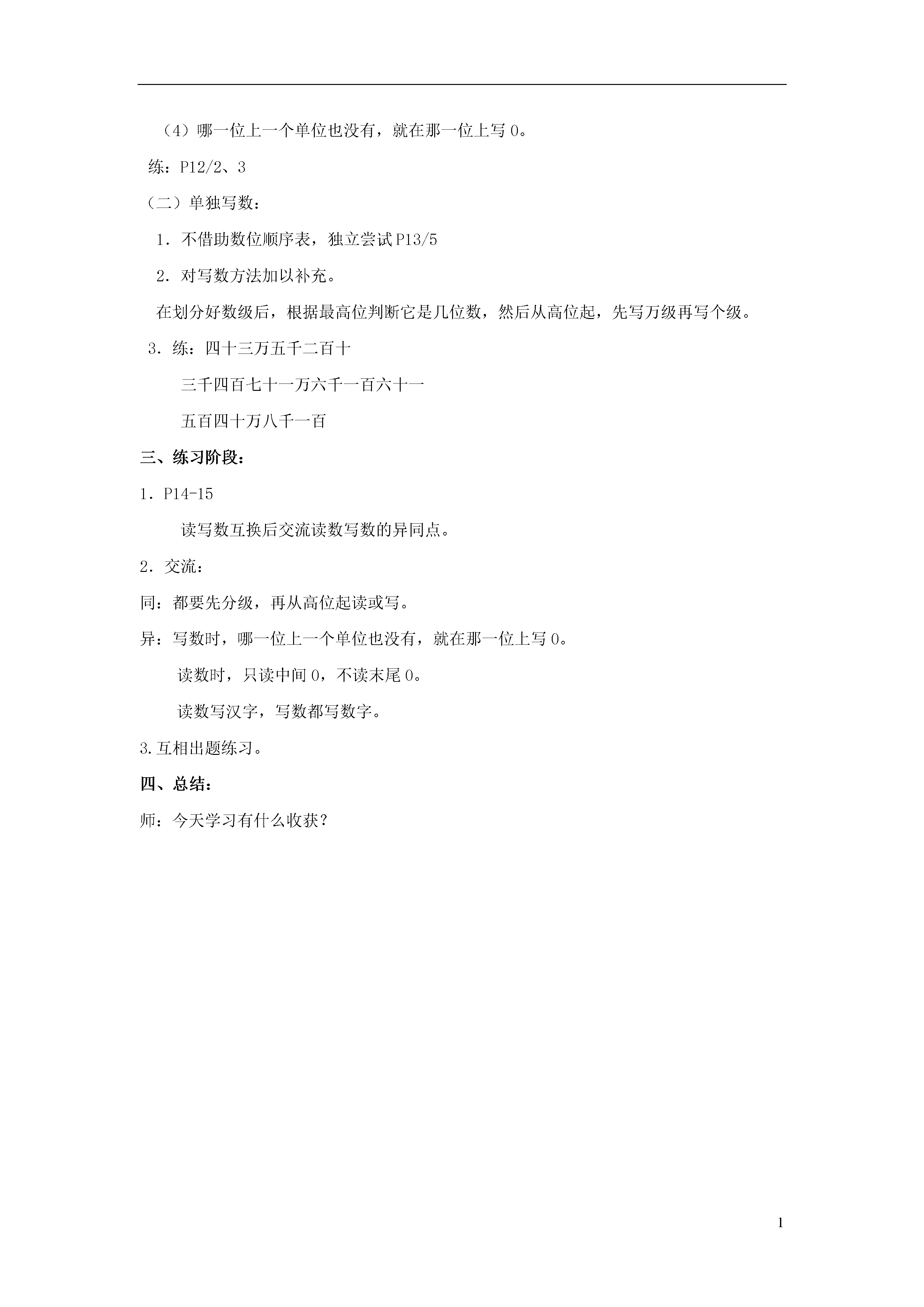 （4）哪一位上一个单位也没有，就在那一位上写 0。

练：P12/2、3

（二）单独写数：

1．不借助数位顺序表，独立尝试 P13/5

2．对写数方法加以补充。

在划分好数级后，根据最高位判断它是几位数，然后从高位起，先写万级再写个级。

3．练：四十三万五千二百十

三千四百七十一万六千一百六十一

五百四十万八千一百

三、练习阶段：

1．P14-15

读写数互换后交流读数写数的异同点。

2．交流：

同：都要先分级，再从高位起读或写。

异：写数时，哪一位上一个单位也没有，就在那一位上写 0。

读数时，只读中间 0，不读末尾 0。

读数写汉字，写数都写数字。

3.互相出题练习。

四、总结：

师：今天学习有什么收获？

1